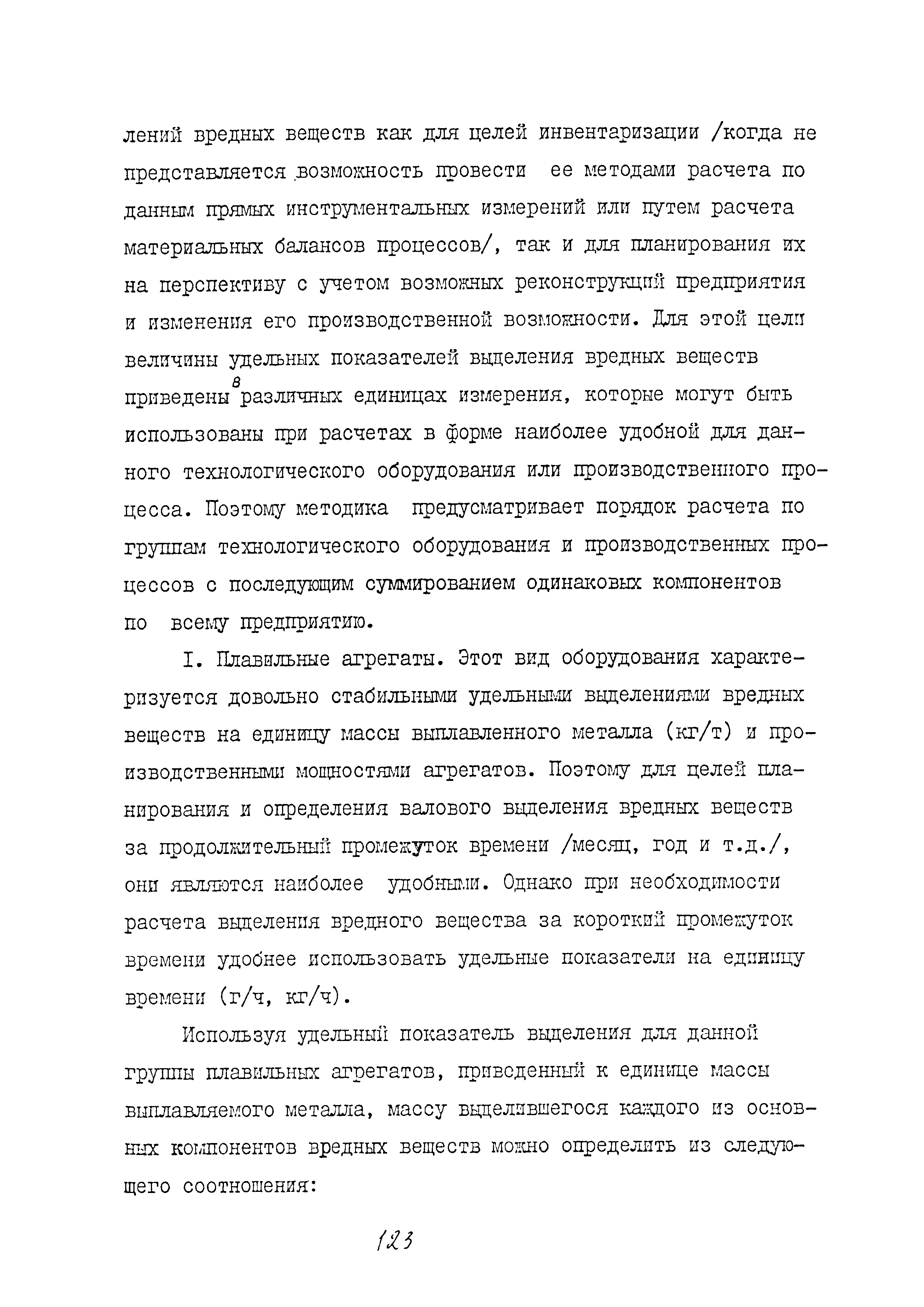 лений вредных веществ как для целей инвентаризации /когда не представляется возможность провести ее методами расчета по данным прямых инструментальных измерений или путем расчета материальных балансов процессов/, так и для планирования их на перспективу с учетом возможных реконструкций предприятия и изменения его производственной возможности. Для этой цели величины удельных показателей выделения вредных веществ приведены в различных единицах измерения, которые могут быть использованы при расчетах в форме наиболее удобной для данного технологического оборудования или производственного процесса. Поэтому методика предусматривает порядок расчета по группам технологического оборудования и производственных процессов с последующим суммированием одинаковых компонентов по всему предприятию.

I. Плавильные агрегаты. Этот вид оборудования характеризуется довольно стабильными удельными выделениями вредных веществ на единицу массы выплавленного металла (кг/т) и производственными мощностями агрегатов. Поэтому для целей планирования и определения валового выделения вредных веществ за продолжительный промежуток времени /месяц, год и т.д./, они являются наиболее удобными. Однако при необходимости расчета выделения вредного вещества за короткий промежуток времени удобнее использовать удельные показатели на единицу времени (г/ч, кг/ч).

Используя удельный показатель выделения для данной группы плавильных агрегатов, приведенный к единице массы выплавляемого металла, массу выделившегося каждого из основных компонентов вредных веществ можно определить из следующего соотношения:

123